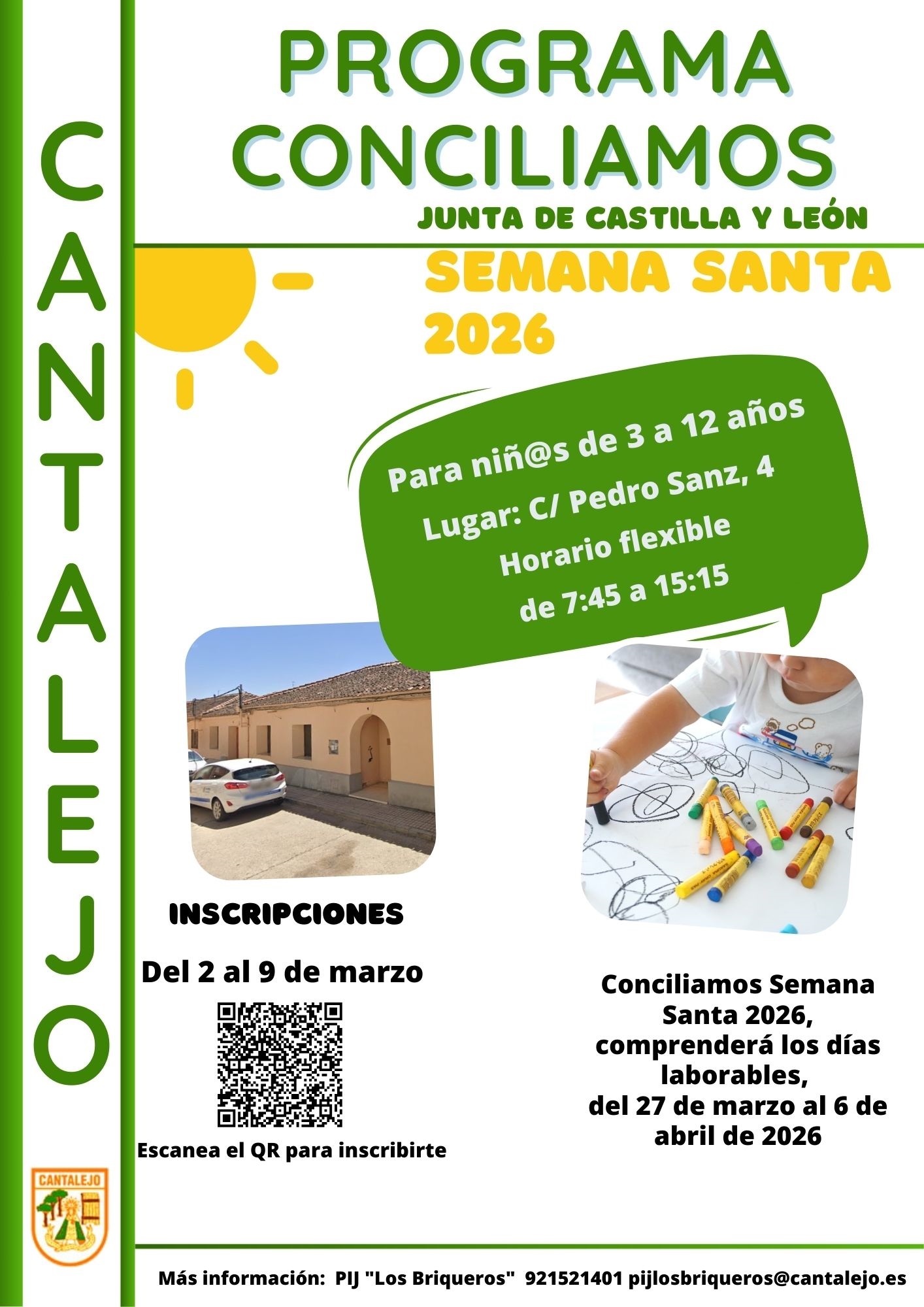 CANTALEJO

PROGRAMA CONCILIAMOS

JUNTA DE CASTILLA Y LEÓN

SEMANA SANTA 2026

Para niñ@s de 3 a 12 años
Lugar: C/ Pedro Sanz, 4
Horario flexible
de 7:45 a 15:15

INSCRIPCIONES

Del 2 al 9 de marzo

Escanea el QR para inscribirte

Conciliamos Semana Santa 2026, comprenderá los días laborables, del 27 de marzo al 6 de abril de 2026

CANTALEJO

Más información: PIJ "Los Briqueros" 921521401 pijlosbriqueros@cantalejo.es